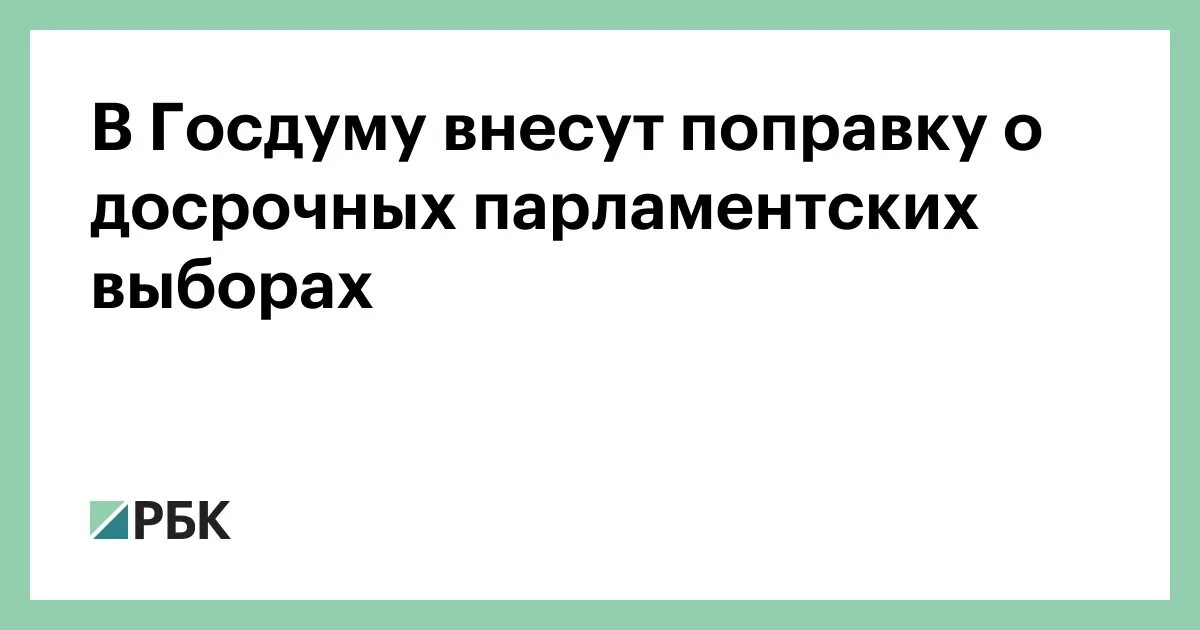 В Госдуму внесут поправку о досрочных парламентских выборах

РБК